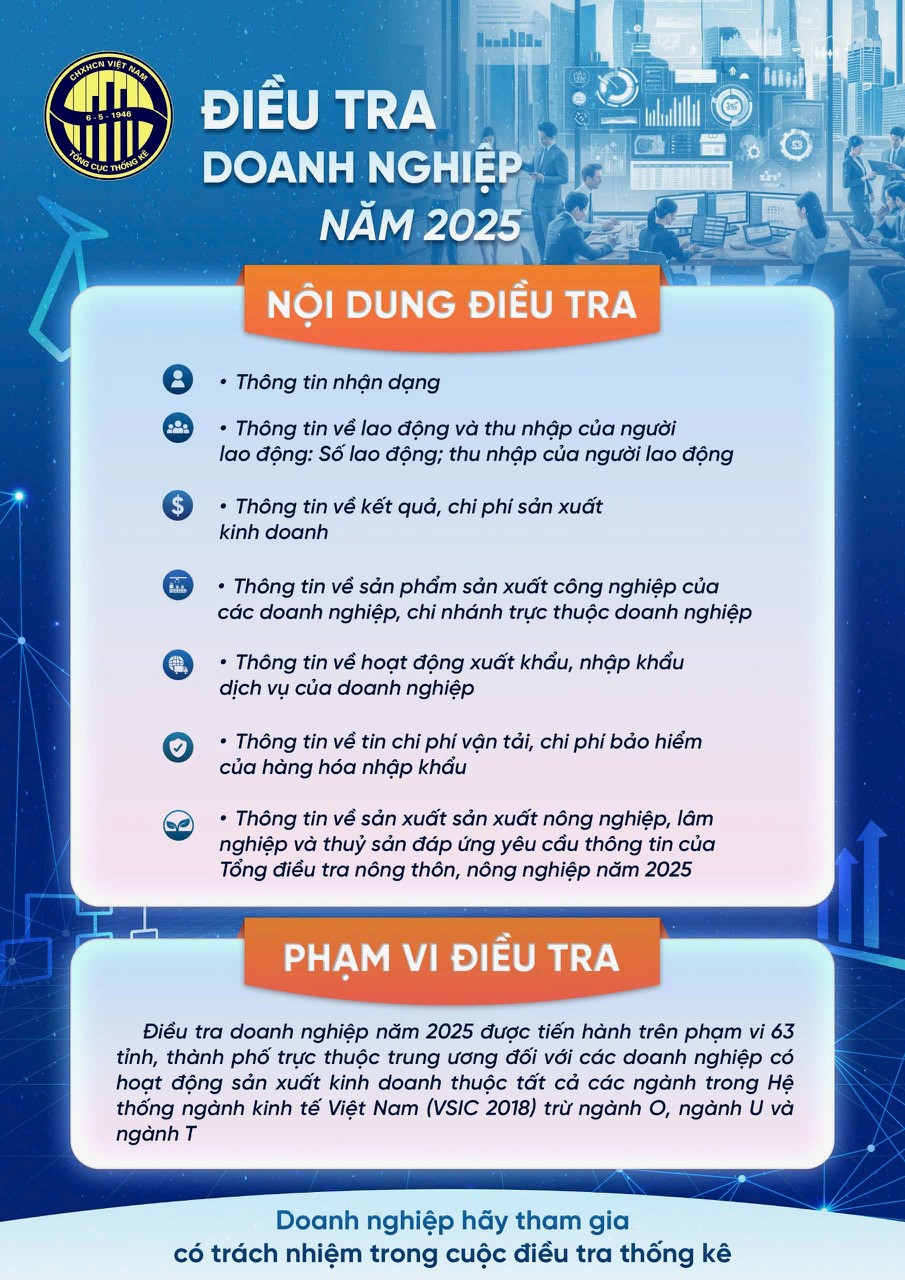 CHXHCN VIỆT NAM
6 - 5 - 1946
TỔNG CỤC THỐNG KÊ

ĐIỀU TRA
DOANH NGHIỆP
NĂM 2025

NỘI DUNG ĐIỀU TRA

• Thông tin nhận dạng

• Thông tin về lao động và thu nhập của người lao động: Số lao động; thu nhập của người lao động

• Thông tin về kết quả, chi phí sản xuất kinh doanh

• Thông tin về sản phẩm sản xuất công nghiệp của các doanh nghiệp, chi nhánh trực thuộc doanh nghiệp

• Thông tin về hoạt động xuất khẩu, nhập khẩu dịch vụ của doanh nghiệp

• Thông tin về tin chi phí vận tải, chi phí bảo hiểm của hàng hóa nhập khẩu

• Thông tin về sản xuất sản xuất nông nghiệp, lâm nghiệp và thuỷ sản đáp ứng yêu cầu thông tin của Tổng điều tra nông thôn, nông nghiệp năm 2025

PHẠM VI ĐIỀU TRA

Điều tra doanh nghiệp năm 2025 được tiến hành trên phạm vi 63 tỉnh, thành phố trực thuộc trung ương đối với các doanh nghiệp có hoạt động sản xuất kinh doanh thuộc tất cả các ngành trong Hệ thống ngành kinh tế Việt Nam (VSIC 2018) trừ ngành O, ngành U và ngành T

Doanh nghiệp hãy tham gia
có trách nhiệm trong cuộc điều tra thống kê